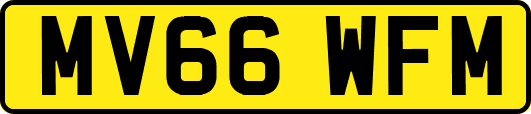 MV66 WFM